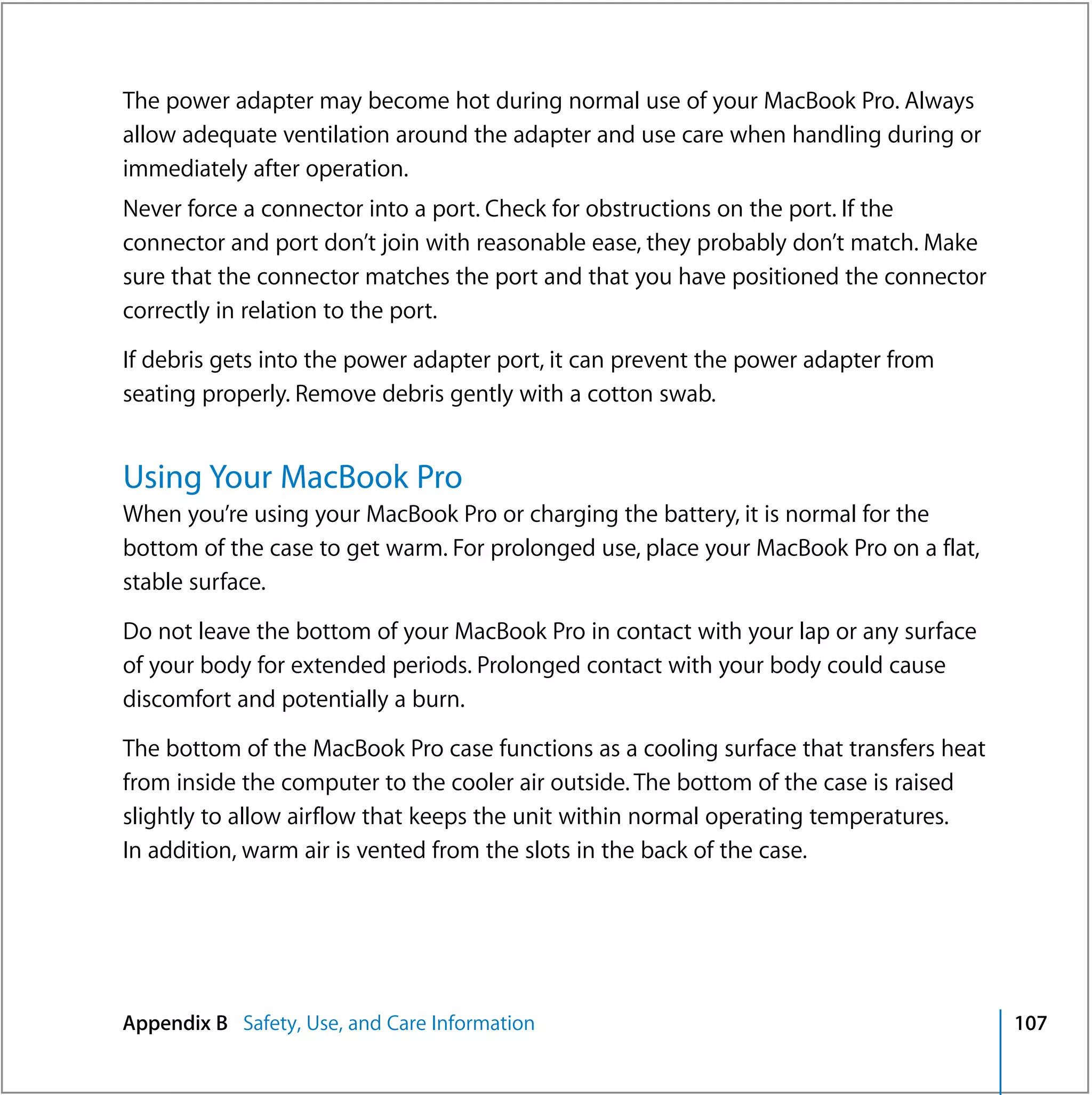 The power adapter may become hot during normal use of your MacBook Pro. Always allow adequate ventilation around the adapter and use care when handling during or immediately after operation.

Never force a connector into a port. Check for obstructions on the port. If the connector and port don't join with reasonable ease, they probably don't match. Make sure that the connector matches the port and that you have positioned the connector correctly in relation to the port.

If debris gets into the power adapter port, it can prevent the power adapter from seating properly. Remove debris gently with a cotton swab.

Using Your MacBook Pro

When you're using your MacBook Pro or charging the battery, it is normal for the bottom of the case to get warm. For prolonged use, place your MacBook Pro on a flat, stable surface.

Do not leave the bottom of your MacBook Pro in contact with your lap or any surface of your body for extended periods. Prolonged contact with your body could cause discomfort and potentially a burn.

The bottom of the MacBook Pro case functions as a cooling surface that transfers heat from inside the computer to the cooler air outside. The bottom of the case is raised slightly to allow airflow that keeps the unit within normal operating temperatures. In addition, warm air is vented from the slots in the back of the case.

Appendix B Safety, Use, and Care Information 107